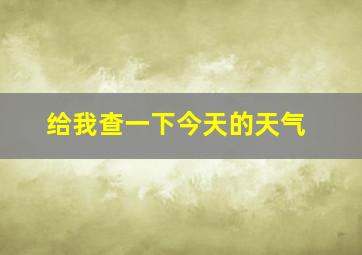 给我查一下今天的天气